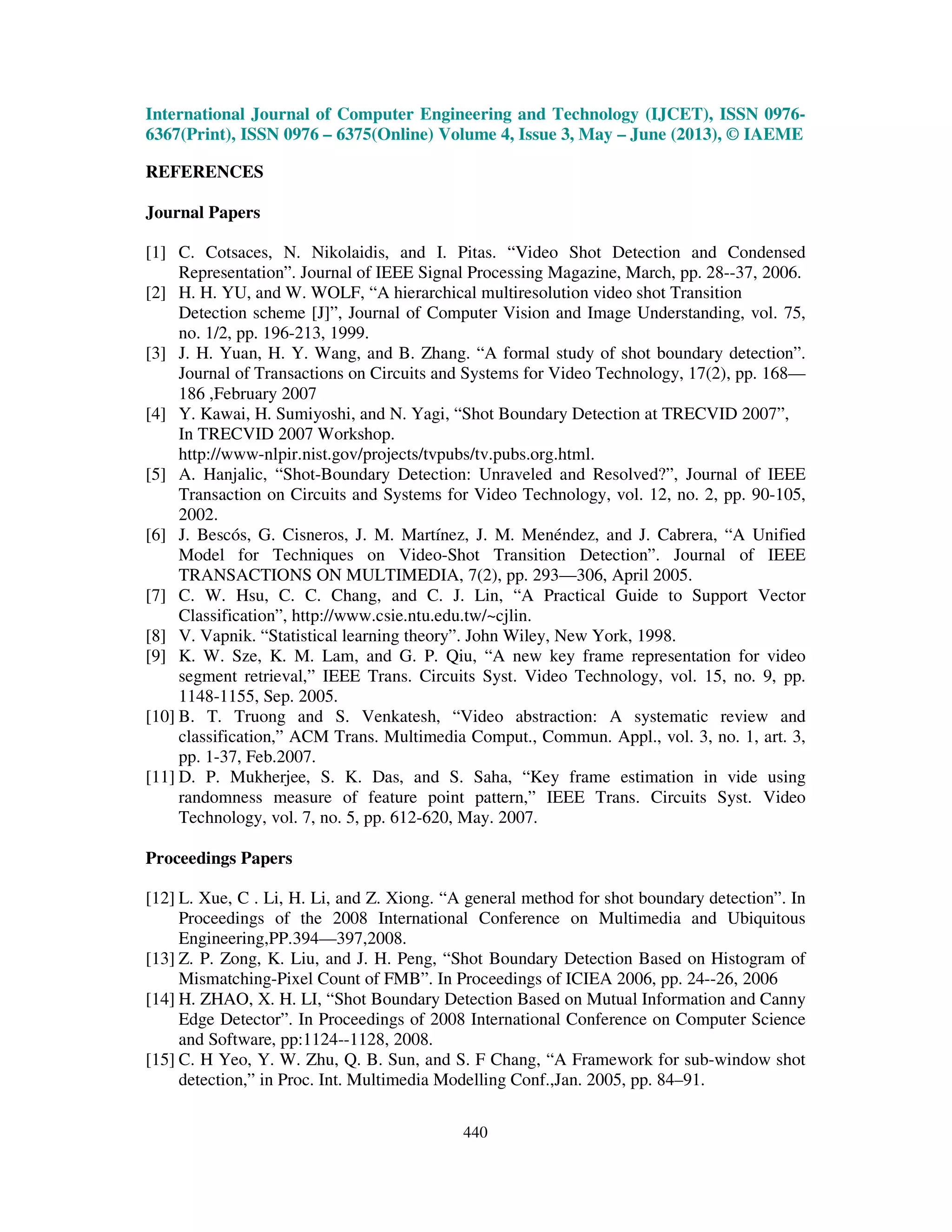 International Journal of Computer Engineering and Technology (IJCET), ISSN 0976-6367(Print), ISSN 0976 – 6375(Online) Volume 4, Issue 3, May – June (2013), © IAEME

REFERENCES

Journal Papers

[1] C. Cotsaces, N. Nikolaidis, and I. Pitas. “Video Shot Detection and Condensed Representation”. Journal of IEEE Signal Processing Magazine, March, pp. 28--37, 2006.
[2] H. H. YU, and W. WOLF, “A hierarchical multiresolution video shot Transition Detection scheme [J]”, Journal of Computer Vision and Image Understanding, vol. 75, no. 1/2, pp. 196-213, 1999.
[3] J. H. Yuan, H. Y. Wang, and B. Zhang. “A formal study of shot boundary detection”. Journal of Transactions on Circuits and Systems for Video Technology, 17(2), pp. 168—186 ,February 2007
[4] Y. Kawai, H. Sumiyoshi, and N. Yagi, “Shot Boundary Detection at TRECVID 2007”, In TRECVID 2007 Workshop. http://www-nlpir.nist.gov/projects/tvpubs/tv.pubs.org.html.
[5] A. Hanjalic, “Shot-Boundary Detection: Unraveled and Resolved?”, Journal of IEEE Transaction on Circuits and Systems for Video Technology, vol. 12, no. 2, pp. 90-105, 2002.
[6] J. Bescós, G. Cisneros, J. M. Martínez, J. M. Menéndez, and J. Cabrera, “A Unified Model for Techniques on Video-Shot Transition Detection”. Journal of IEEE TRANSACTIONS ON MULTIMEDIA, 7(2), pp. 293—306, April 2005.
[7] C. W. Hsu, C. C. Chang, and C. J. Lin, “A Practical Guide to Support Vector Classification”, http://www.csie.ntu.edu.tw/~cjlin.
[8] V. Vapnik. “Statistical learning theory”. John Wiley, New York, 1998.
[9] K. W. Sze, K. M. Lam, and G. P. Qiu, “A new key frame representation for video segment retrieval,” IEEE Trans. Circuits Syst. Video Technology, vol. 15, no. 9, pp. 1148-1155, Sep. 2005.
[10] B. T. Truong and S. Venkatesh, “Video abstraction: A systematic review and classification,” ACM Trans. Multimedia Comput., Commun. Appl., vol. 3, no. 1, art. 3, pp. 1-37, Feb.2007.
[11] D. P. Mukherjee, S. K. Das, and S. Saha, “Key frame estimation in vide using randomness measure of feature point pattern,” IEEE Trans. Circuits Syst. Video Technology, vol. 7, no. 5, pp. 612-620, May. 2007.

Proceedings Papers

[12] L. Xue, C . Li, H. Li, and Z. Xiong. “A general method for shot boundary detection”. In Proceedings of the 2008 International Conference on Multimedia and Ubiquitous Engineering,PP.394—397,2008.
[13] Z. P. Zong, K. Liu, and J. H. Peng, “Shot Boundary Detection Based on Histogram of Mismatching-Pixel Count of FMB”. In Proceedings of ICIEA 2006, pp. 24--26, 2006
[14] H. ZHAO, X. H. LI, “Shot Boundary Detection Based on Mutual Information and Canny Edge Detector”. In Proceedings of 2008 International Conference on Computer Science and Software, pp:1124--1128, 2008.
[15] C. H Yeo, Y. W. Zhu, Q. B. Sun, and S. F Chang, “A Framework for sub-window shot detection,” in Proc. Int. Multimedia Modelling Conf.,Jan. 2005, pp. 84–91.

440